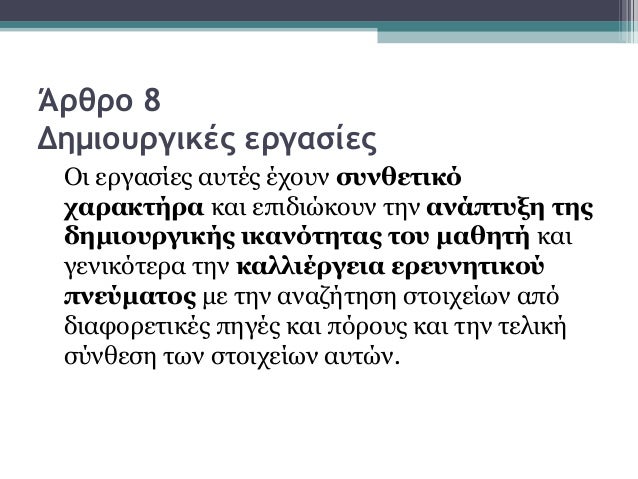 Άρθρο 8
Δημιουργικές εργασίες

Οι εργασίες αυτές έχουν συνθετικό χαρακτήρα και επιδιώκουν την ανάπτυξη της δημιουργικής ικανότητας του μαθητή και γενικότερα την καλλιέργεια ερευνητικού πνεύματος με την αναζήτηση στοιχείων από διαφορετικές πηγές και πόρους και την τελική σύνθεση των στοιχείων αυτών.